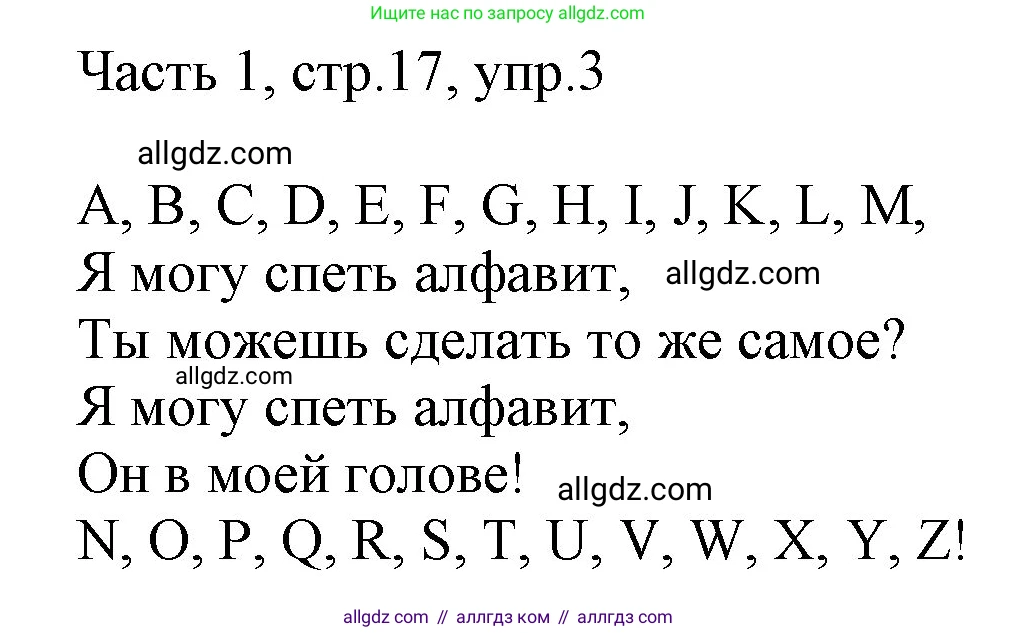 Ищите нас по запросу allgdz.com

Часть 1, стр.17, упр.3

allgdz.com

A, B, C, D, E, F, G, H, I, J, K, L, M,
Я могу спеть алфавит, allgdz.com
Ты можешь сделать то же самое?
allgdz.com
Я могу спеть алфавит,
Он в моей голове! allgdz.com
N, O, P, Q, R, S, T, U, V, W, X, Y, Z!

allgdz com // аллгдз ком // аллгдз com